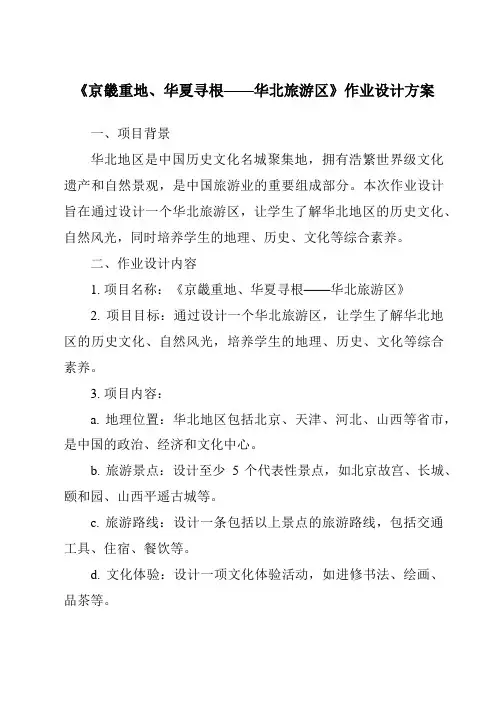 《京畿重地、华夏寻根——华北旅游区》作业设计方案

一、项目背景

华北地区是中国历史文化名城聚集地，拥有浩繁世界级文化遗产和自然景观，是中国旅游业的重要组成部分。本次作业设计旨在通过设计一个华北旅游区，让学生了解华北地区的历史文化、自然风光，同时培养学生的地理、历史、文化等综合素养。

二、作业设计内容

1. 项目名称：《京畿重地、华夏寻根——华北旅游区》

2. 项目目标：通过设计一个华北旅游区，让学生了解华北地区的历史文化、自然风光，培养学生的地理、历史、文化等综合素养。

3. 项目内容：

a. 地理位置：华北地区包括北京、天津、河北、山西等省市，是中国的政治、经济和文化中心。

b. 旅游景点：设计至少 5 个代表性景点，如北京故宫、长城、颐和园、山西平遥古城等。

c. 旅游路线：设计一条包括以上景点的旅游路线，包括交通工具、住宿、餐饮等。

d. 文化体验：设计一项文化体验活动，如进修书法、绘画、品茶等。